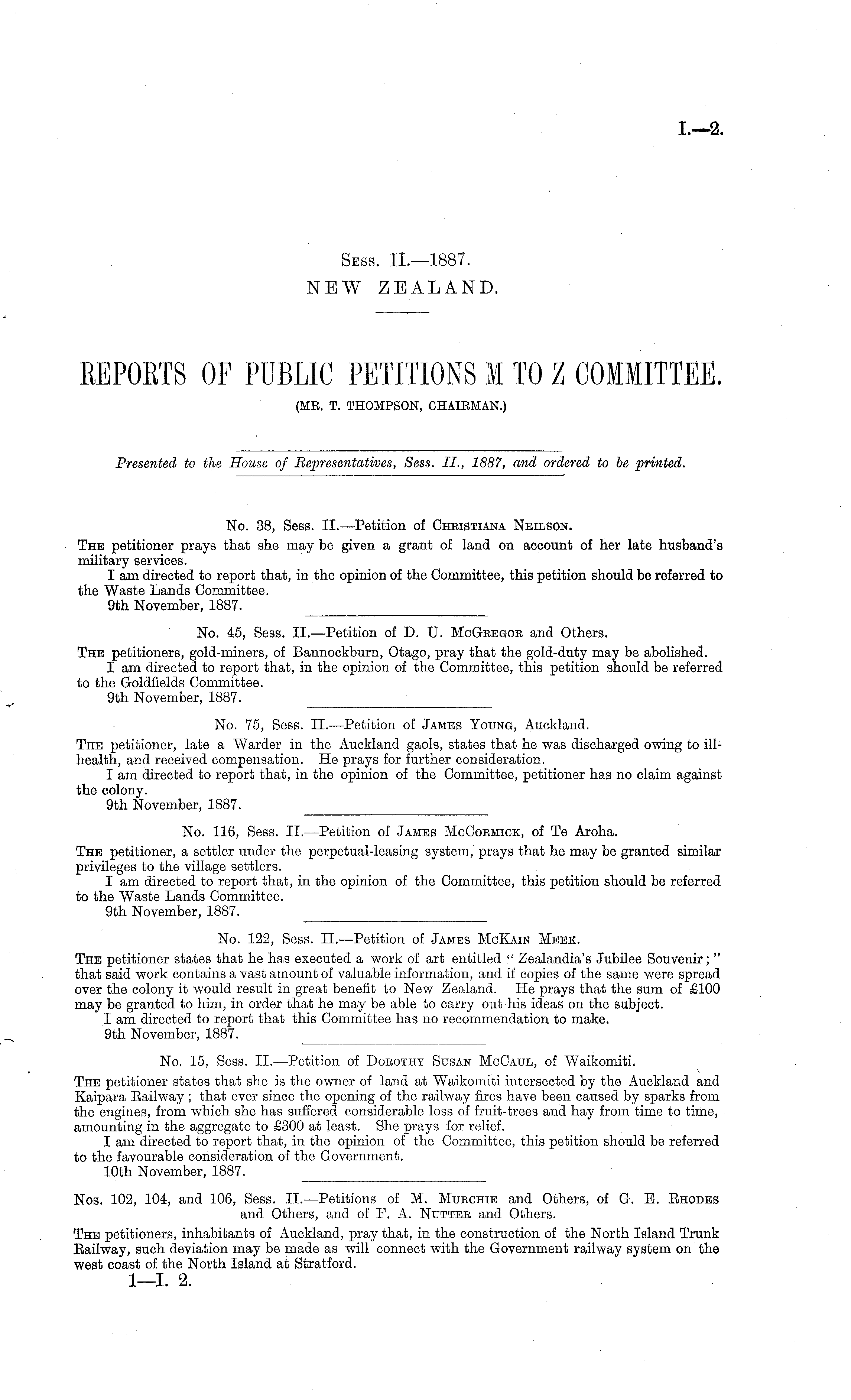 I.—2.

Sess. II.—1887.
NEW ZEALAND.

REPORTS OF PUBLIC PETITIONS M TO Z COMMITTEE.
(MR. T. THOMPSON, CHAIRMAN.)

Presented to the House of Representatives, Sess. II., 1887, and ordered to be printed.

No. 38, Sess. II.—Petition of Christiana Neilson.

The petitioner prays that she may be given a grant of land on account of her late husband's military services.
I am directed to report that, in the opinion of the Committee, this petition should be referred to the Waste Lands Committee.
9th November, 1887.

No. 45, Sess. II.—Petition of D. U. McGregor and Others.

The petitioners, gold-miners, of Bannockburn, Otago, pray that the gold-duty may be abolished.
I am directed to report that, in the opinion of the Committee, this petition should be referred to the Goldfields Committee.
9th November, 1887.

No. 75, Sess. II.—Petition of James Young, Auckland.

The petitioner, late a Warder in the Auckland gaols, states that he was discharged owing to ill-health, and received compensation. He prays for further consideration.
I am directed to report that, in the opinion of the Committee, petitioner has no claim against the colony.
9th November, 1887.

No. 116, Sess. II.—Petition of James McCormick, of Te Aroha.

The petitioner, a settler under the perpetual-leasing system, prays that he may be granted similar privileges to the village settlers.
I am directed to report that, in the opinion of the Committee, this petition should be referred to the Waste Lands Committee.
9th November, 1887.

No. 122, Sess. II.—Petition of James McKain Meek.

The petitioner states that he has executed a work of art entitled "Zealandia's Jubilee Souvenir;" that said work contains a vast amount of valuable information, and if copies of the same were spread over the colony it would result in great benefit to New Zealand. He prays that the sum of £100 may be granted to him, in order that he may be able to carry out his ideas on the subject.
I am directed to report that this Committee has no recommendation to make.
9th November, 1887.

No. 15, Sess. II.—Petition of Dorothy Susan McCaul, of Waikomiti.

The petitioner states that she is the owner of land at Waikomiti intersected by the Auckland and Kaipara Railway; that ever since the opening of the railway fires have been caused by sparks from the engines, from which she has suffered considerable loss of fruit-trees and hay from time to time, amounting in the aggregate to £300 at least. She prays for relief.
I am directed to report that, in the opinion of the Committee, this petition should be referred to the favourable consideration of the Government.
10th November, 1887.

Nos. 102, 104, and 106, Sess. II.—Petitions of M. Murchie and Others, of G. E. Rhodes and Others, and of F. A. Nutter and Others.

The petitioners, inhabitants of Auckland, pray that, in the construction of the North Island Trunk Railway, such deviation may be made as will connect with the Government railway system on the west coast of the North Island at Stratford.

1—I. 2.